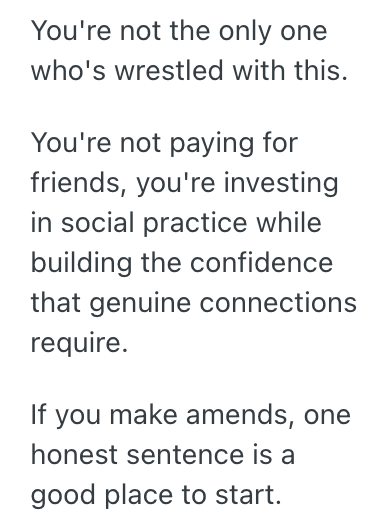 You're not the only one who's wrestled with this.

You're not paying for friends, you're investing in social practice while building the confidence that genuine connections require.

If you make amends, one honest sentence is a good place to start.